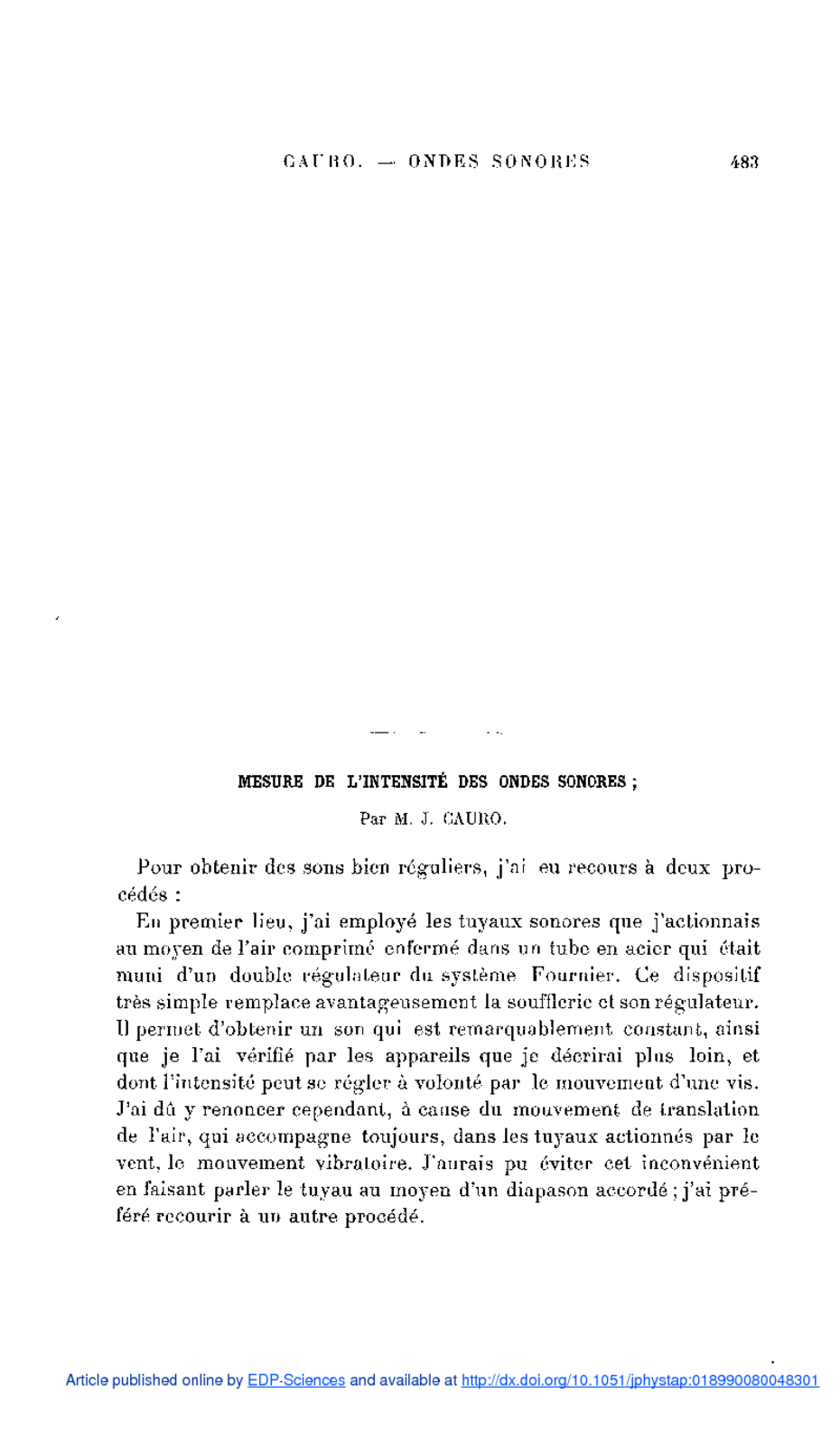 CAURO. — ONDES SONORES 483

MESURE DE L'INTENSITÉ DES ONDES SONORES ;

Par M. J. CAURO.

Pour obtenir des sons bien réguliers, j'ai eu recours à deux procédés :

En premier lieu, j'ai employé les tuyaux sonores que j'actionnais au moyen de l'air comprimé enfermé dans un tube en acier qui était muni d'un double régulateur du système Fournier. Ce dispositif très simple remplace avantageusement la soufflerie et son régulateur. Il permet d'obtenir un son qui est remarquablement constant, ainsi que je l'ai vérifié par les appareils que je décrirai plus loin, et dont l'intensité peut se régler à volonté par le mouvement d'une vis. J'ai dû y renoncer cependant, à cause du mouvement de translation de l'air, qui accompagne toujours, dans les tuyaux actionnés par le vent, le mouvement vibratoire. J'aurais pu éviter cet inconvénient en faisant parler le tuyau au moyen d'un diapason accordé ; j'ai préféré recourir à un autre procédé.

Article published online by EDP-Sciences and available at http://dx.doi.org/10.1051/jphystap:018990080048301